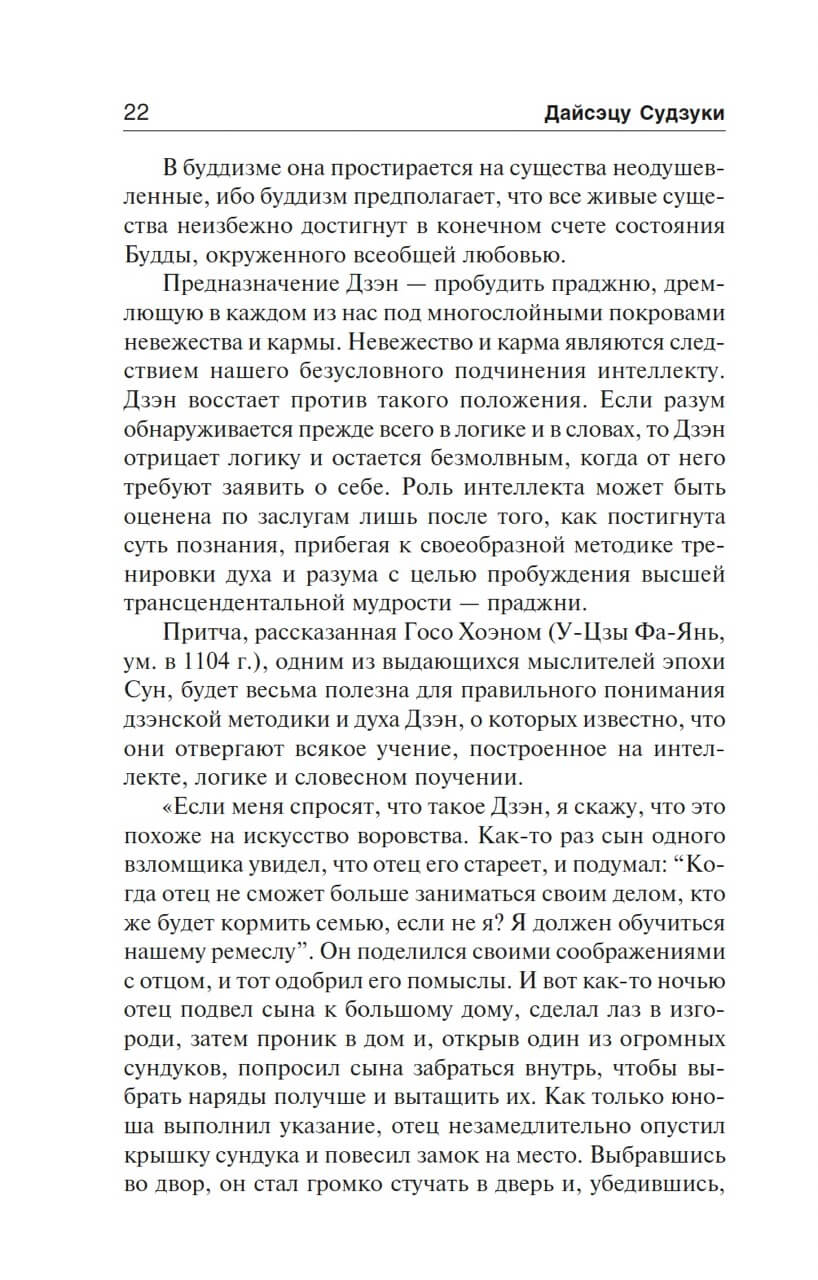 22 Дайсэцу Судзуки

В буддизме она простирается на существа неодушевленные, ибо буддизм предполагает, что все живые существа неизбежно достигнут в конечном счете состояния Будды, окруженного всеобщей любовью.

Предназначение Дзэн — пробудить праджню, дремлющую в каждом из нас под многослойными покровами невежества и кармы. Невежество и карма являются следствием нашего безусловного подчинения интеллекту. Дзэн восстает против такого положения. Если разум обнаруживается прежде всего в логике и в словах, то Дзэн отрицает логику и остается безмолвным, когда от него требуют заявить о себе. Роль интеллекта может быть оценена по заслугам лишь после того, как постигнута суть познания, прибегая к своеобразной методике тренировки духа и разума с целью пробуждения высшей трансцендентальной мудрости — праджни.

Притча, рассказанная Госо Хоэном (У-Цзы Фа-Янь, ум. в 1104 г.), одним из выдающихся мыслителей эпохи Сун, будет весьма полезна для правильного понимания дзэнской методики и духа Дзэн, о которых известно, что они отвергают всякое учение, построенное на интеллекте, логике и словесном поучении.

«Если меня спросят, что такое Дзэн, я скажу, что это похоже на искусство воровства. Как-то раз сын одного взломщика увидел, что отец его стареет, и подумал: “Когда отец не сможет больше заниматься своим делом, кто же будет кормить семью, если не я? Я должен обучиться нашему ремеслу”. Он поделился своими соображениями с отцом, и тот одобрил его помыслы. И вот как-то ночью отец подвел сына к большому дому, сделал лаз в изгороди, затем проник в дом и, открыв один из огромных сундуков, попросил сына забраться внутрь, чтобы выбрать наряды получше и вытащить их. Как только юноша выполнил указание, отец незамедлительно опустил крышку сундука и повесил замок на место. Выбравшись во двор, он стал громко стучать в дверь и, убедившись,